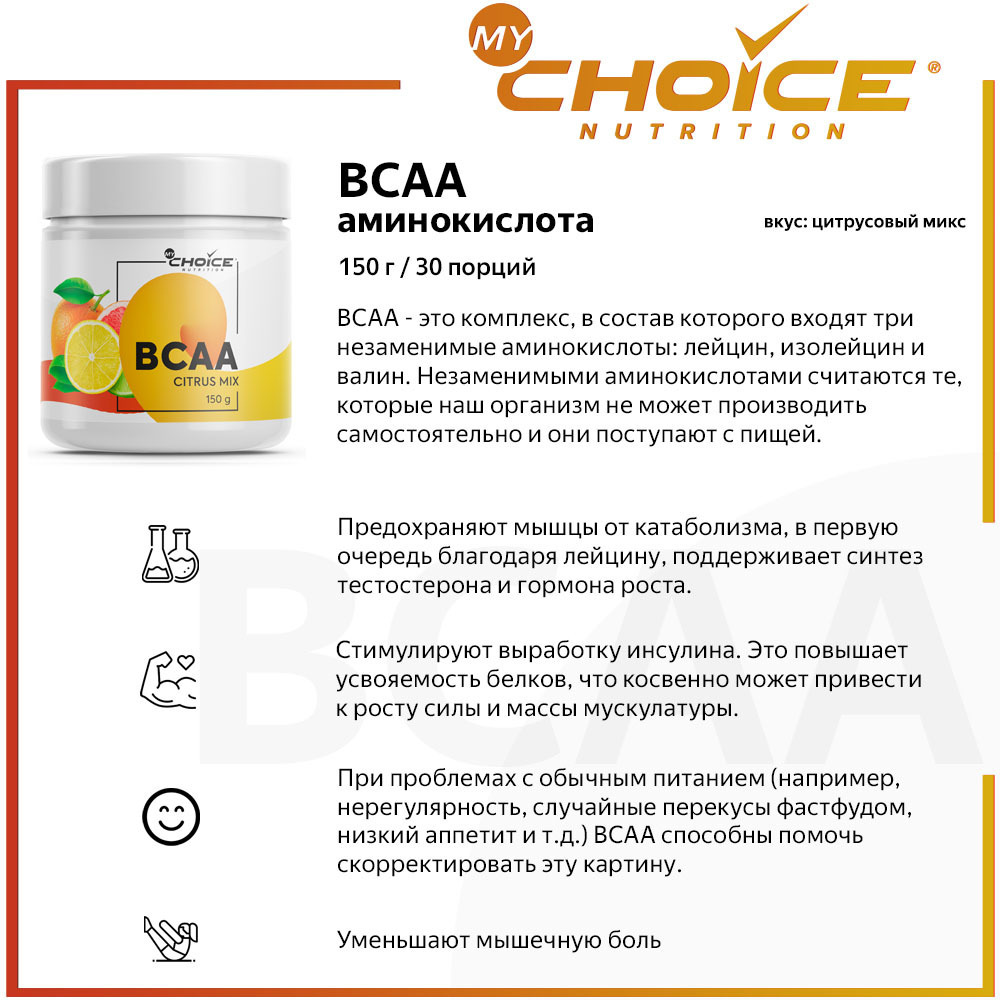 MY CHOICE®
NUTRITION

MY CHOICE NUTRITION
BCAA
CITRUS MIX
150 g

BCAA
аминокислота
вкус: цитрусовый микс
150 г / 30 порций

BCAA - это комплекс, в состав которого входят три незаменимые аминокислоты: лейцин, изолейцин и валин. Незаменимыми аминокислотами считаются те, которые наш организм не может производить самостоятельно и они поступают с пищей.

Предохраняют мышцы от катаболизма, в первую очередь благодаря лейцину, поддерживает синтез тестостерона и гормона роста.

Стимулируют выработку инсулина. Это повышает усвояемость белков, что косвенно может привести к росту силы и массы мускулатуры.

При проблемах с обычным питанием (например, нерегулярность, случайные перекусы фастфудом, низкий аппетит и т.д.) BCAA способны помочь скорректировать эту картину.

Уменьшают мышечную боль

BCAA